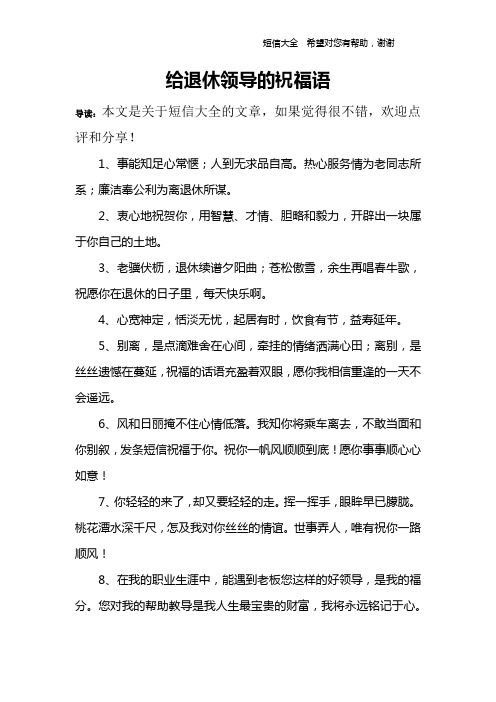 短信大全　希望对您有帮助，谢谢

给退休领导的祝福语

导读：本文是关于短信大全的文章，如果觉得很不错，欢迎点评和分享！

1、事能知足心常惬；人到无求品自高。热心服务情为老同志所系；廉洁奉公利为离退休所谋。

2、衷心地祝贺你，用智慧、才情、胆略和毅力，开辟出一块属于你自己的土地。

3、老骥伏枥，退休续谱夕阳曲；苍松傲雪，余生再唱春牛歌，祝愿你在退休的日子里，每天快乐啊。

4、心宽神定，恬淡无忧，起居有时，饮食有节，益寿延年。

5、别离，是点滴难舍在心间，牵挂的情绪洒满心田；离别，是丝丝遗憾在蔓延，祝福的话语充盈着双眼，愿你我相信重逢的一天不会遥远。

6、风和日丽掩不住心情低落。我知你将乘车离去，不敢当面和你别叙，发条短信祝福于你。祝你一帆风顺顺到底！愿你事事顺心心如意！

7、你轻轻的来了，却又要轻轻的走。挥一挥手，眼眸早已朦胧。桃花潭水深千尺，怎及我对你丝丝的情谊。世事弄人，唯有祝你一路顺风！

8、在我的职业生涯中，能遇到老板您这样的好领导，是我的福分。您对我的帮助教导是我人生最宝贵的财富，我将永远铭记于心。